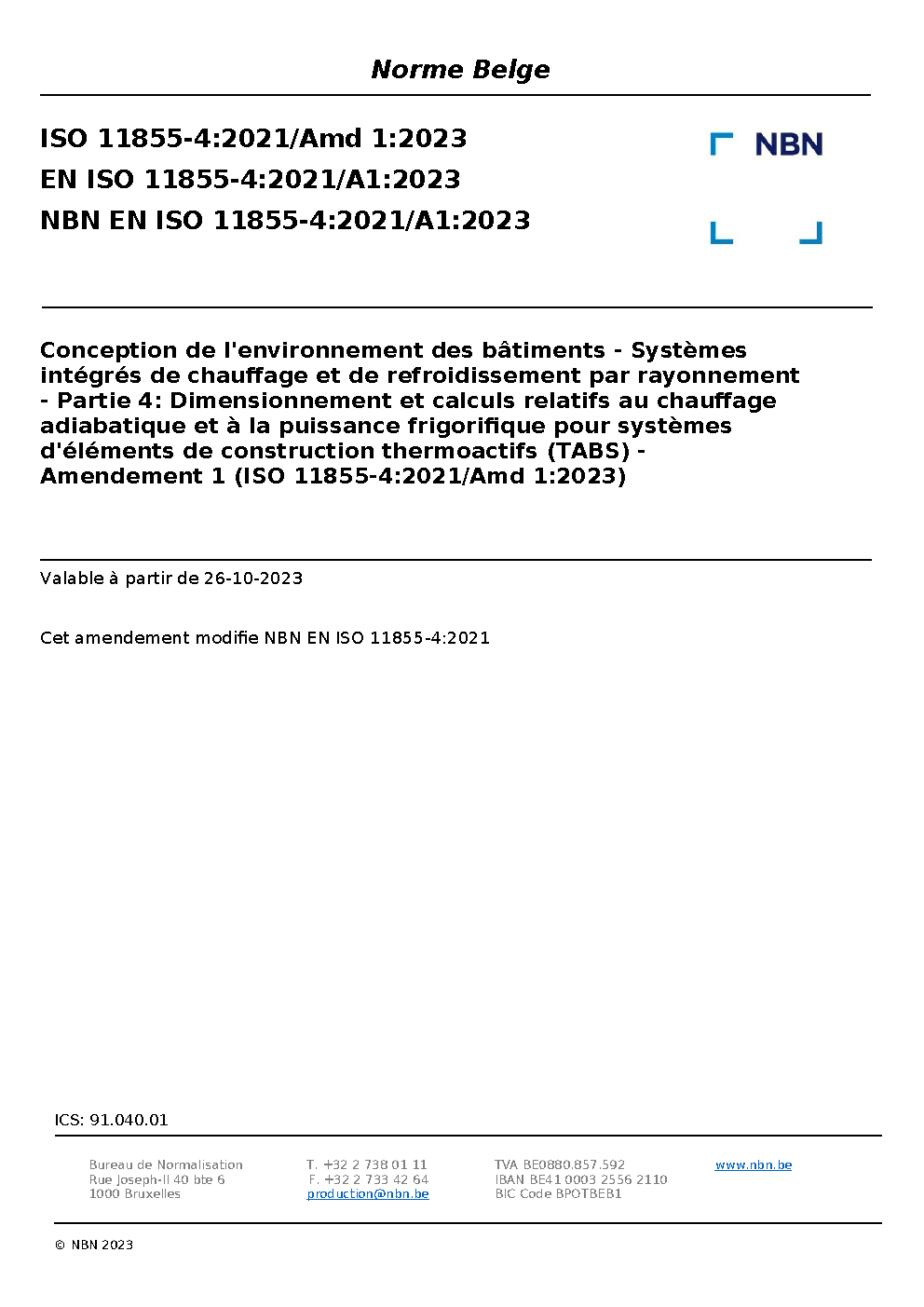 Norme Belge

ISO 11855-4:2021/Amd 1:2023
EN ISO 11855-4:2021/A1:2023
NBN EN ISO 11855-4:2021/A1:2023

NBN

Conception de l'environnement des bâtiments - Systèmes intégrés de chauffage et de refroidissement par rayonnement - Partie 4: Dimensionnement et calculs relatifs au chauffage adiabatique et à la puissance frigorifique pour systèmes d'éléments de construction thermoactifs (TABS) - Amendement 1 (ISO 11855-4:2021/Amd 1:2023)

Valable à partir de 26-10-2023

Cet amendement modifie NBN EN ISO 11855-4:2021

ICS: 91.040.01

Bureau de Normalisation
Rue Joseph-II 40 bte 6
1000 Bruxelles

T. +32 2 738 01 11
F. +32 2 733 42 64
production@nbn.be

TVA BE0880.857.592
IBAN BE41 0003 2556 2110
BIC Code BPOTBEB1

www.nbn.be

© NBN 2023